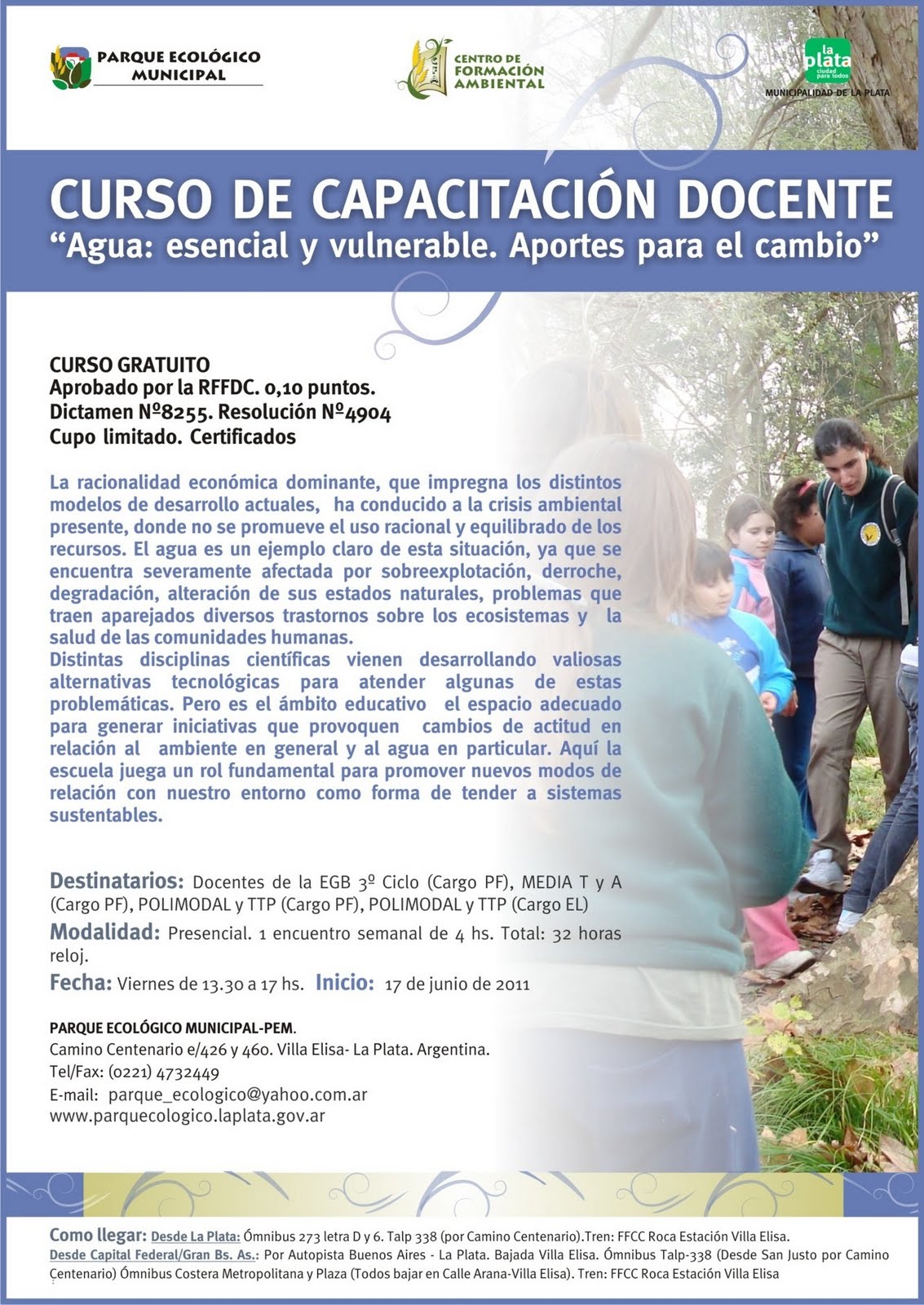 PARQUE ECOLÓGICO MUNICIPAL

CENTRO DE FORMACIÓN AMBIENTAL

la plata ciudad para todos
MUNICIPALIDAD DE LA PLATA

CURSO DE CAPACITACIÓN DOCENTE
“Agua: esencial y vulnerable. Aportes para el cambio”

CURSO GRATUITO
Aprobado por la RFFDC. 0,10 puntos.
Dictamen Nº8255. Resolución Nº4904
Cupo limitado. Certificados

La racionalidad económica dominante, que impregna los distintos modelos de desarrollo actuales, ha conducido a la crisis ambiental presente, donde no se promueve el uso racional y equilibrado de los recursos. El agua es un ejemplo claro de esta situación, ya que se encuentra severamente afectada por sobreexplotación, derroche, degradación, alteración de sus estados naturales, problemas que traen aparejados diversos trastornos sobre los ecosistemas y la salud de las comunidades humanas.
Distintas disciplinas científicas vienen desarrollando valiosas alternativas tecnológicas para atender algunas de estas problemáticas. Pero es el ámbito educativo el espacio adecuado para generar iniciativas que provoquen cambios de actitud en relación al ambiente en general y al agua en particular. Aquí la escuela juega un rol fundamental para promover nuevos modos de relación con nuestro entorno como forma de tender a sistemas sustentables.

Destinatarios: Docentes de la EGB 3º Ciclo (Cargo PF), MEDIA T y A (Cargo PF), POLIMODAL y TTP (Cargo PF), POLIMODAL y TTP (Cargo EL)
Modalidad: Presencial. 1 encuentro semanal de 4 hs. Total: 32 horas reloj.
Fecha: Viernes de 13.30 a 17 hs. Inicio: 17 de junio de 2011

PARQUE ECOLÓGICO MUNICIPAL-PEM.
Camino Centenario e/426 y 460. Villa Elisa- La Plata. Argentina.
Tel/Fax: (0221) 4732449
E-mail: parque_ecologico@yahoo.com.ar
www.parquecologico.laplata.gov.ar

Como llegar: Desde La Plata: Ómnibus 273 letra D y 6. Talp 338 (por Camino Centenario).Tren: FFCC Roca Estación Villa Elisa.
Desde Capital Federal/Gran Bs. As.: Por Autopista Buenos Aires - La Plata. Bajada Villa Elisa. Ómnibus Talp-338 (Desde San Justo por Camino Centenario) Ómnibus Costera Metropolitana y Plaza (Todos bajar en Calle Arana-Villa Elisa). Tren: FFCC Roca Estación Villa Elisa